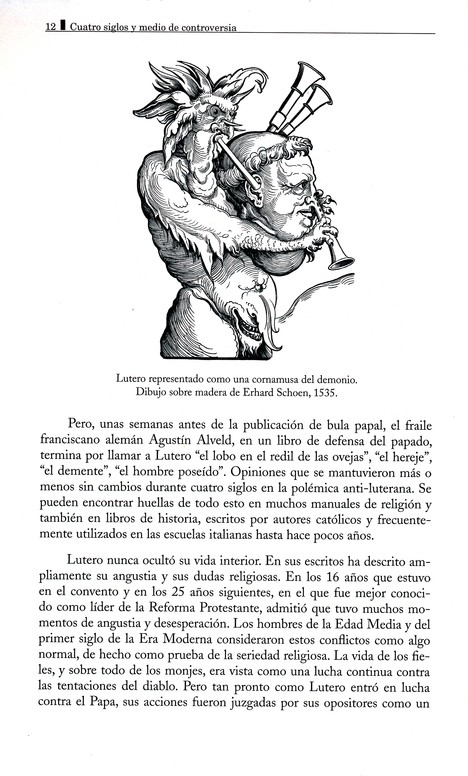 12 Cuatro siglos y medio de controversia

Lutero representado como una cornamusa del demonio. Dibujo sobre madera de Erhard Schoen, 1535.

Pero, unas semanas antes de la publicación de bula papal, el fraile franciscano alemán Agustín Alveld, en un libro de defensa del papado, termina por llamar a Lutero "el lobo en el redil de las ovejas", "el hereje", "el demente", "el hombre poseído". Opiniones que se mantuvieron más o menos sin cambios durante cuatro siglos en la polémica anti-luterana. Se pueden encontrar huellas de todo esto en muchos manuales de religión y también en libros de historia, escritos por autores católicos y frecuentemente utilizados en las escuelas italianas hasta hace pocos años.

Lutero nunca ocultó su vida interior. En sus escritos ha descrito ampliamente su angustia y sus dudas religiosas. En los 16 años que estuvo en el convento y en los 25 años siguientes, en el que fue mejor conocido como líder de la Reforma Protestante, admitió que tuvo muchos momentos de angustia y desesperación. Los hombres de la Edad Media y del primer siglo de la Era Moderna consideraron estos conflictos como algo normal, de hecho como prueba de la seriedad religiosa. La vida de los fieles, y sobre todo de los monjes, era vista como una lucha continua contra las tentaciones del diablo. Pero tan pronto como Lutero entró en lucha contra el Papa, sus acciones fueron juzgadas por sus opositores como un